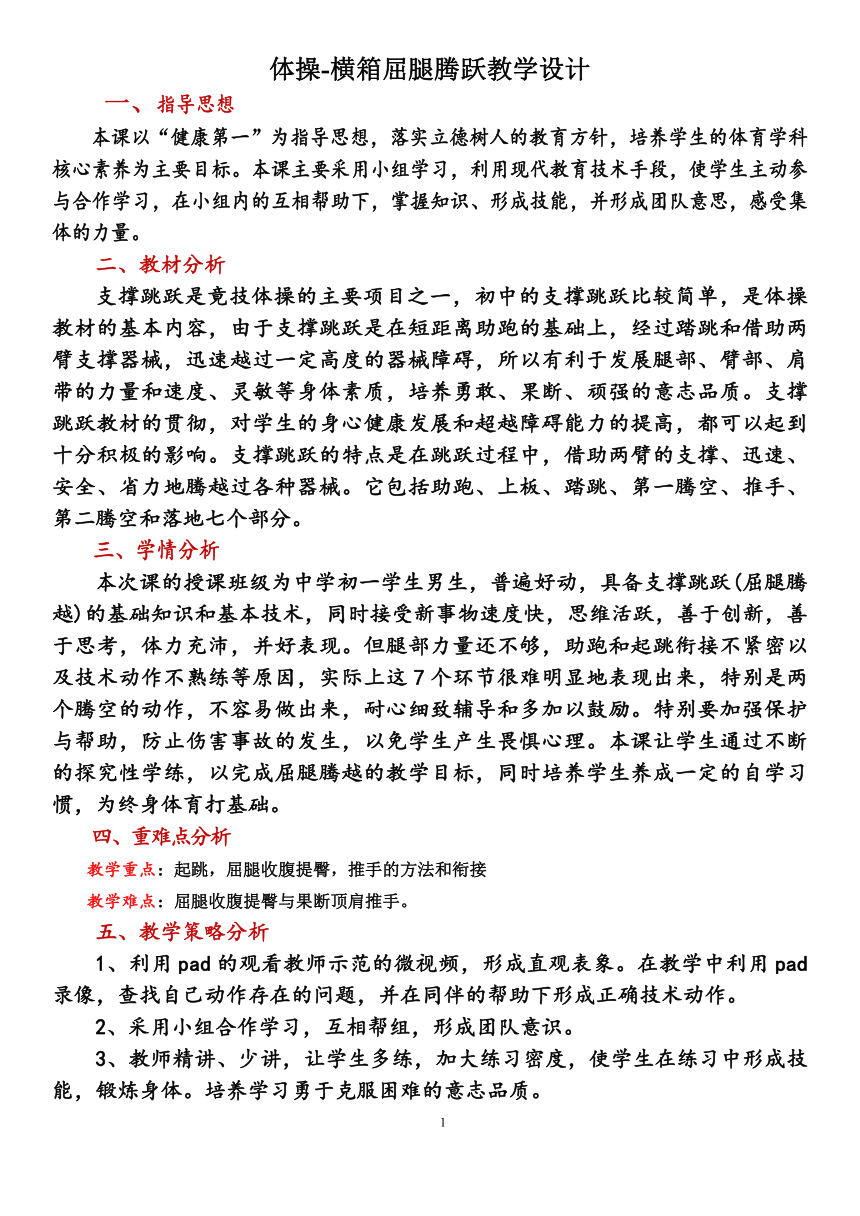 体操-横箱屈腿腾跃教学设计

一、指导思想

本课以“健康第一”为指导思想，落实立德树人的教育方针，培养学生的体育学科核心素养为主要目标。本课主要采用小组学习，利用现代教育技术手段，使学生主动参与合作学习，在小组内的互相帮助下，掌握知识、形成技能，并形成团队意思，感受集体的力量。

二、教材分析

支撑跳跃是竞技体操的主要项目之一，初中的支撑跳跃比较简单，是体操教材的基本内容，由于支撑跳跃是在短距离助跑的基础上，经过踏跳和借助两臂支撑器械，迅速越过一定高度的器械障碍，所以有利于发展腿部、臂部、肩带的力量和速度、灵敏等身体素质，培养勇敢、果断、顽强的意志品质。支撑跳跃教材的贯彻，对学生的身心健康发展和超越障碍能力的提高，都可以起到十分积极的影响。支撑跳跃的特点是在跳跃过程中，借助两臂的支撑、迅速、安全、省力地腾越过各种器械。它包括助跑、上板、踏跳、第一腾空、推手、第二腾空和落地七个部分。

三、学情分析

本次课的授课班级为中学初一学生男生，普遍好动，具备支撑跳跃(屈腿腾越)的基础知识和基本技术，同时接受新事物速度快，思维活跃，善于创新，善于思考，体力充沛，并好表现。但腿部力量还不够，助跑和起跳衔接不紧密以及技术动作不熟练等原因，实际上这7个环节很难明显地表现出来，特别是两个腾空的动作，不容易做出来，耐心细致辅导和多加以鼓励。特别要加强保护与帮助，防止伤害事故的发生，以免学生产生畏惧心理。本课让学生通过不断的探究性学练，以完成屈腿腾越的教学目标，同时培养学生养成一定的自学习惯，为终身体育打基础。

四、重难点分析

教学重点：起跳，屈腿收腹提臀，推手的方法和衔接

教学难点：屈腿收腹提臀与果断顶肩推手。

五、教学策略分析

1、利用pad的观看教师示范的微视频，形成直观表象。在教学中利用pad录像，查找自己动作存在的问题，并在同伴的帮助下形成正确技术动作。

2、采用小组合作学习，互相帮组，形成团队意识。

3、教师精讲、少讲，让学生多练，加大练习密度，使学生在练习中形成技能，锻炼身体。培养学习勇于克服困难的意志品质。

1